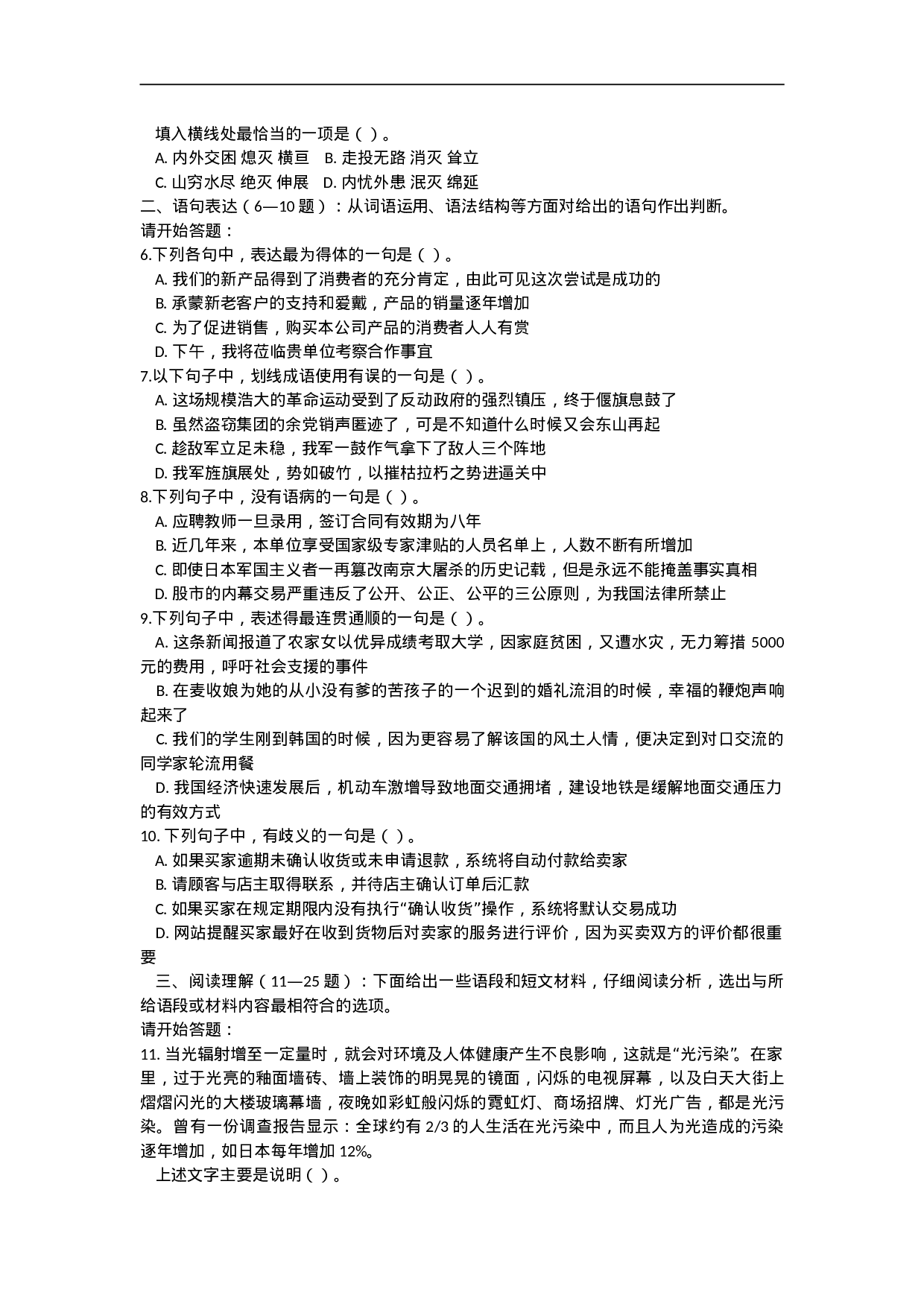 填入横线处最恰当的一项是（ ）。

A. 内外交困 熄灭 横亘　B. 走投无路 消灭 耸立

C. 山穷水尽 绝灭 伸展　D. 内忧外患 泯灭 绵延

二、语句表达（6—10 题）：从词语运用、语法结构等方面对给出的语句作出判断。

请开始答题：

6.下列各句中，表达最为得体的一句是（ ）。

A. 我们的新产品得到了消费者的充分肯定，由此可见这次尝试是成功的

B. 承蒙新老客户的支持和爱戴，产品的销量逐年增加

C. 为了促进销售，购买本公司产品的消费者人人有赏

D. 下午，我将莅临贵单位考察合作事宜

7.以下句子中，划线成语使用有误的一句是（ ）。

A. 这场规模浩大的革命运动受到了反动政府的强烈镇压，终于偃旗息鼓了

B. 虽然盗窃集团的余党销声匿迹了，可是不知道什么时候又会东山再起

C. 趁敌军立足未稳，我军一鼓作气拿下了敌人三个阵地

D. 我军旌旗展处，势如破竹，以摧枯拉朽之势进逼关中

8.下列句子中，没有语病的一句是（ ）。

A. 应聘教师一旦录用，签订合同有效期为八年

B. 近几年来，本单位享受国家级专家津贴的人员名单上，人数不断有所增加

C. 即使日本军国主义者一再篡改南京大屠杀的历史记载，但是永远不能掩盖事实真相

D. 股市的内幕交易严重违反了公开、公正、公平的三公原则，为我国法律所禁止

9.下列句子中，表述得最连贯通顺的一句是（ ）。

A. 这条新闻报道了农家女以优异成绩考取大学，因家庭贫困，又遭水灾，无力筹措 5000 元的费用，呼吁社会支援的事件

B. 在麦收娘为她的从小没有爹的苦孩子的一个迟到的婚礼流泪的时候，幸福的鞭炮声响起来了

C. 我们的学生刚到韩国的时候，因为更容易了解该国的风土人情，便决定到对口交流的同学家轮流用餐

D. 我国经济快速发展后，机动车激增导致地面交通拥堵，建设地铁是缓解地面交通压力的有效方式

10. 下列句子中，有歧义的一句是（ ）。

A. 如果买家逾期未确认收货或未申请退款，系统将自动付款给卖家

B. 请顾客与店主取得联系，并待店主确认订单后汇款

C. 如果买家在规定期限内没有执行“确认收货”操作，系统将默认交易成功

D. 网站提醒买家最好在收到货物后对卖家的服务进行评价，因为买卖双方的评价都很重要

三、阅读理解（11—25 题）：下面给出一些语段和短文材料，仔细阅读分析，选出与所给语段或材料内容最相符合的选项。

请开始答题：

11. 当光辐射增至一定量时，就会对环境及人体健康产生不良影响，这就是“光污染”。在家里，过于光亮的釉面墙砖、墙上装饰的明晃晃的镜面，闪烁的电视屏幕，以及白天大街上熠熠闪光的大楼玻璃幕墙，夜晚如彩虹般闪烁的霓虹灯、商场招牌、灯光广告，都是光污染。曾有一份调查报告显示：全球约有 2/3 的人生活在光污染中，而且人为光造成的污染逐年增加，如日本每年增加 12%。

上述文字主要是说明（ ）。